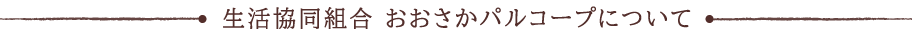 生活協同組合 おおさかパルコープについて